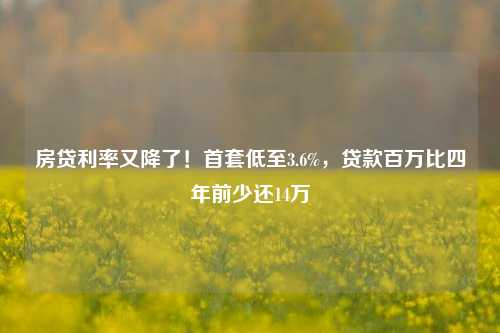 房贷利率又降了！首套低至3.6%，贷款百万比四年前少还14万